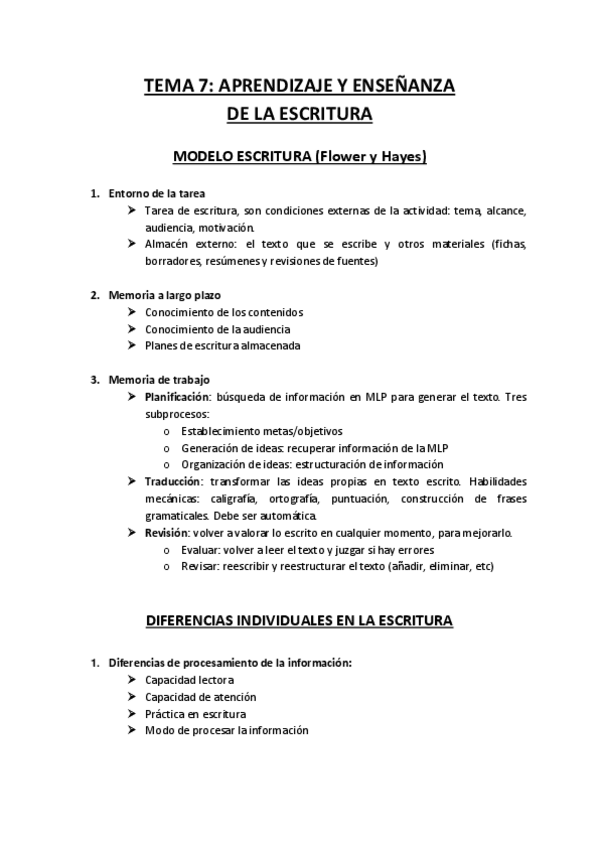 TEMA 7: APRENDIZAJE Y ENSEÑANZA DE LA ESCRITURA

MODELO ESCRITURA (Flower y Hayes)

1. Entorno de la tarea
➤ Tarea de escritura, son condiciones externas de la actividad: tema, alcance, audiencia, motivación.
➤ Almacén externo: el texto que se escribe y otros materiales (fichas, borradores, resúmenes y revisiones de fuentes)

2. Memoria a largo plazo
➤ Conocimiento de los contenidos
➤ Conocimiento de la audiencia
➤ Planes de escritura almacenada

3. Memoria de trabajo
➤ Planificación: búsqueda de información en MLP para generar el texto. Tres subprocesos:
o Establecimiento metas/objetivos
o Generación de ideas: recuperar información de la MLP
o Organización de ideas: estructuración de información
➤ Traducción: transformar las ideas propias en texto escrito. Habilidades mecánicas: caligrafía, ortografía, puntuación, construcción de frases gramaticales. Debe ser automática.
➤ Revisión: volver a valorar lo escrito en cualquier momento, para mejorarlo.
o Evaluar: volver a leer el texto y juzgar si hay errores
o Revisar: reescribir y reestructurar el texto (añadir, eliminar, etc)

DIFERENCIAS INDIVIDUALES EN LA ESCRITURA

1. Diferencias de procesamiento de la información:
➤ Capacidad lectora
➤ Capacidad de atención
➤ Práctica en escritura
➤ Modo de procesar la información